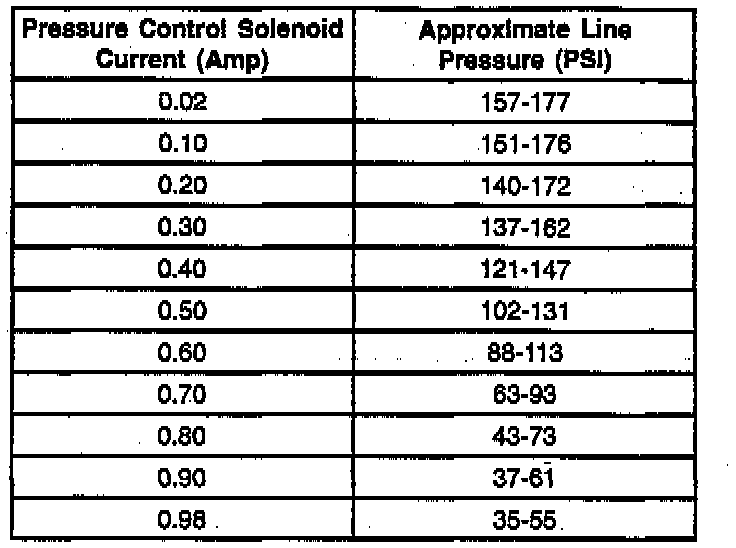 | Pressure Control Solenoid Current (Amp) | Approximate Line Pressure (PSI) |
|---|---|
| 0.02 | 157-177 |
| 0.10 | 151-176 |
| 0.20 | 140-172 |
| 0.30 | 137-162 |
| 0.40 | 121-147 |
| 0.50 | 102-131 |
| 0.60 | 88-113 |
| 0.70 | 63-93 |
| 0.80 | 43-73 |
| 0.90 | 37-61 |
| 0.98 | 35-55 |